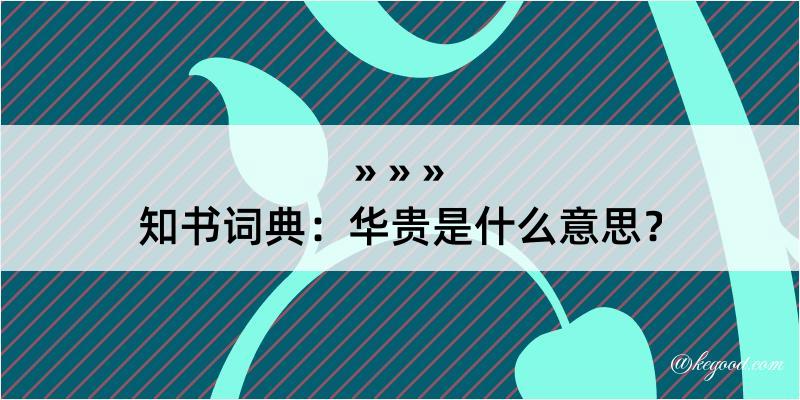 » » »
知书词典：华贵是什么意思？
@kegood.com